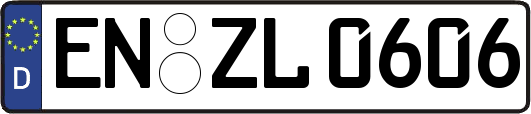 D
EN ZL 0606